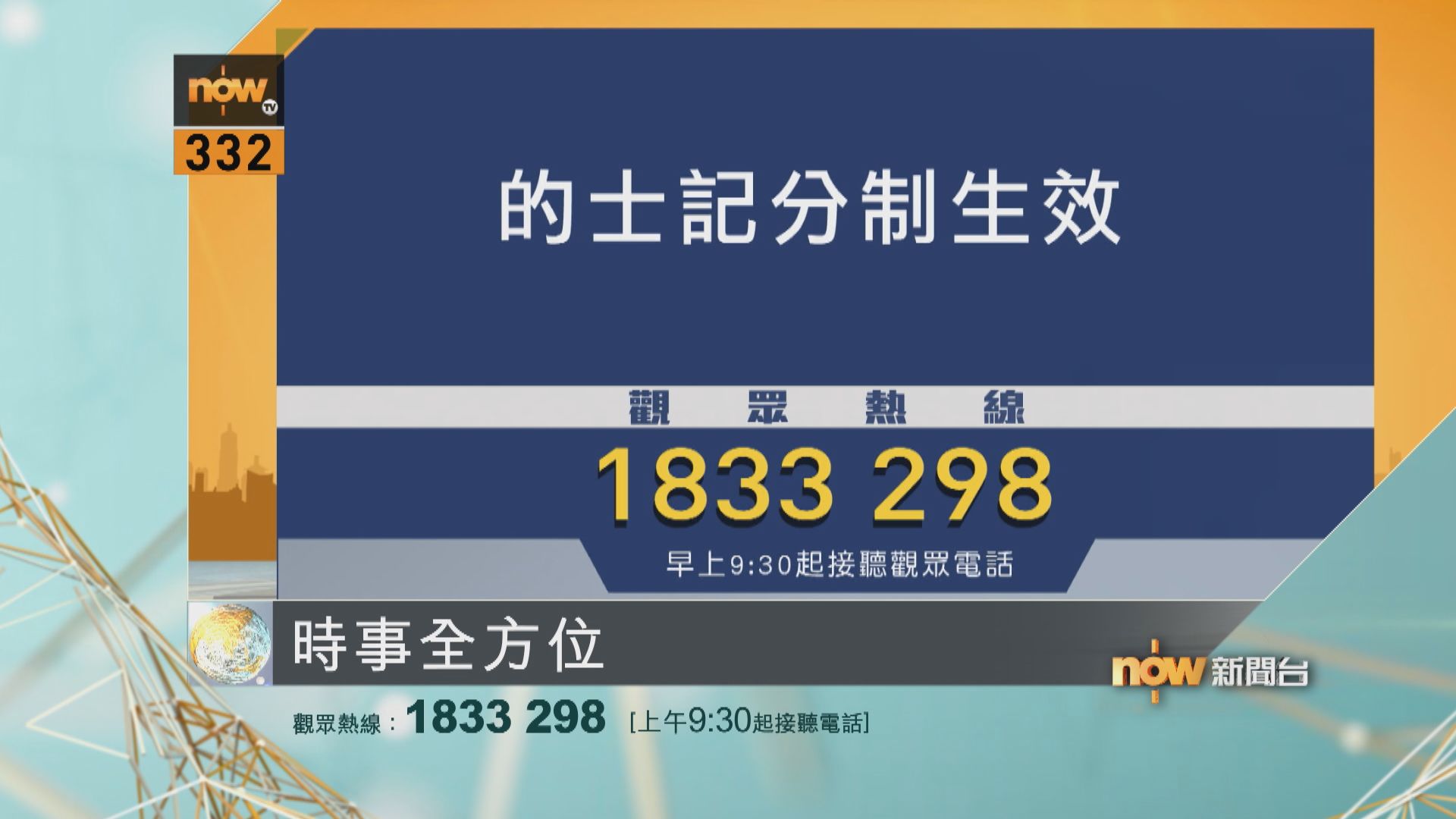 now TV
332

的士記分制生效

觀 眾 熱 線
1833 298
早上9:30起接聽觀眾電話

時事全方位

now 新聞台

觀眾熱線：1833 298 [上午9:30起接聽電話]